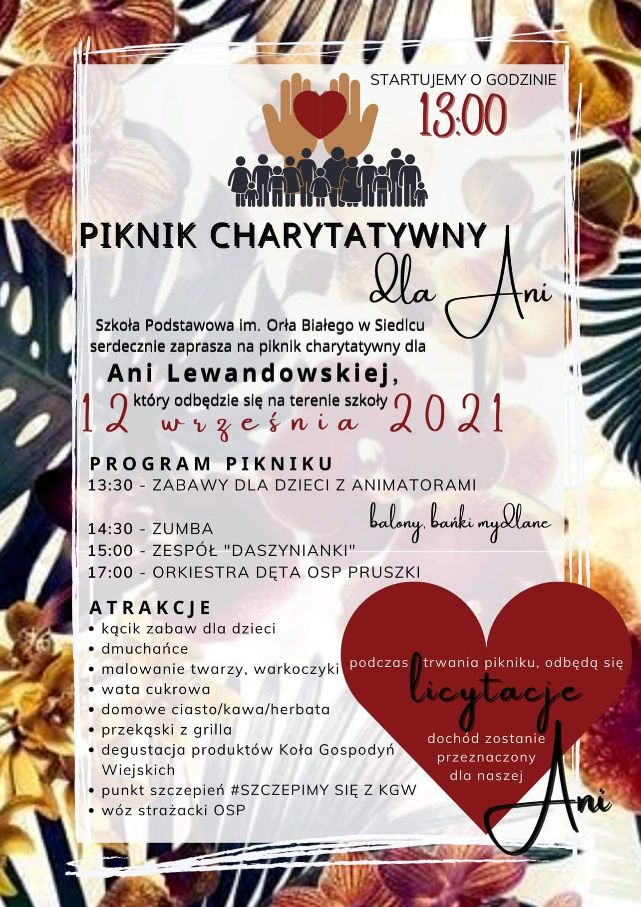 STARTUJEMY O GODZINIE
13:00

PIKNIK CHARYTATYWNY
dla Ani

Szkoła Podstawowa im. Orła Białego w Siedlcu serdecznie zaprasza na piknik charytatywny dla
Ani Lewandowskiej,
który odbędzie się na terenie szkoły
12 września 2021

PROGRAM PIKNIKU
13:30 - ZABAWY DLA DZIECI Z ANIMATORAMI
balony, bańki mydlane
14:30 - ZUMBA
15:00 - ZESPÓŁ "DASZYNIANKI"
17:00 - ORKIESTRA DĘTA OSP PRUSZKI

ATRAKCJE
• kącik zabaw dla dzieci
• dmuchańce
• malowanie twarzy, warkoczyki
• wata cukrowa
• domowe ciasto/kawa/herbata
• przekąski z grilla
• degustacja produktów Koła Gospodyń Wiejskich
• punkt szczepień #SZCZEPIMY SIĘ Z KGW
• wóz strażacki OSP

podczas trwania pikniku, odbędą się
licytacje
dochód zostanie przeznaczony dla naszej
Ani